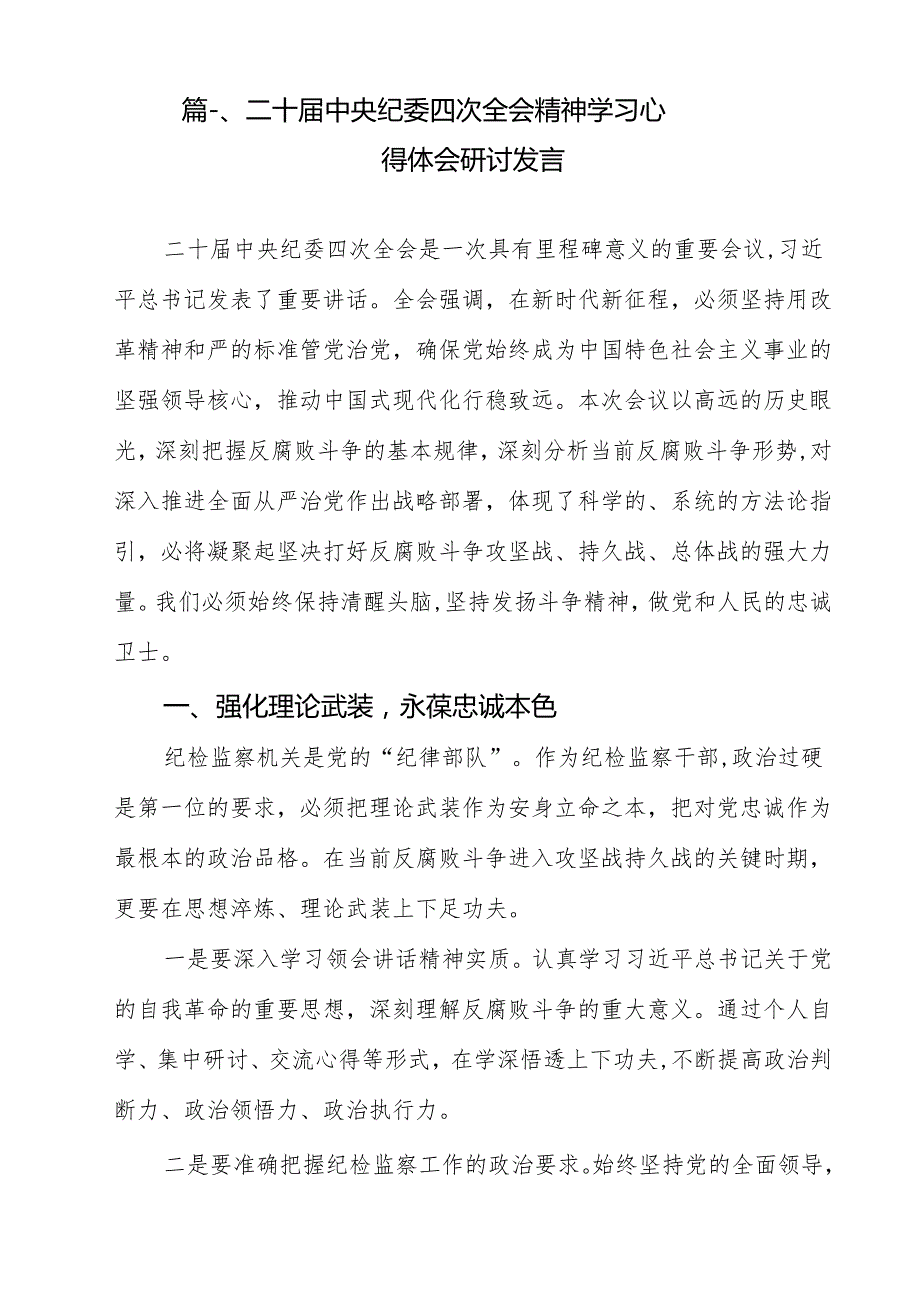 篇-、二十届中央纪委四次全会精神学习心得体会研讨发言

二十届中央纪委四次全会是一次具有里程碑意义的重要会议，习近平总书记发表了重要讲话。全会强调，在新时代新征程，必须坚持用改革精神和严的标准管党治党，确保党始终成为中国特色社会主义事业的坚强领导核心，推动中国式现代化行稳致远。本次会议以高远的历史眼光，深刻把握反腐败斗争的基本规律，深刻分析当前反腐败斗争形势，对深入推进全面从严治党作出战略部署，体现了科学的、系统的方法论指引，必将凝聚起坚决打好反腐败斗争攻坚战、持久战、总体战的强大力量。我们必须始终保持清醒头脑，坚持发扬斗争精神，做党和人民的忠诚卫士。

一、强化理论武装，永葆忠诚本色

纪检监察机关是党的“纪律部队”。作为纪检监察干部，政治过硬是第一位的要求，必须把理论武装作为安身立命之本，把对党忠诚作为最根本的政治品格。在当前反腐败斗争进入攻坚战持久战的关键时期，更要在思想淬炼、理论武装上下足功夫。

一是要深入学习领会讲话精神实质。认真学习习近平总书记关于党的自我革命的重要思想，深刻理解反腐败斗争的重大意义。通过个人自学、集中研讨、交流心得等形式，在学深悟透上下功夫，不断提高政治判断力、政治领悟力、政治执行力。

二是要准确把握纪检监察工作的政治要求。始终坚持党的全面领导，